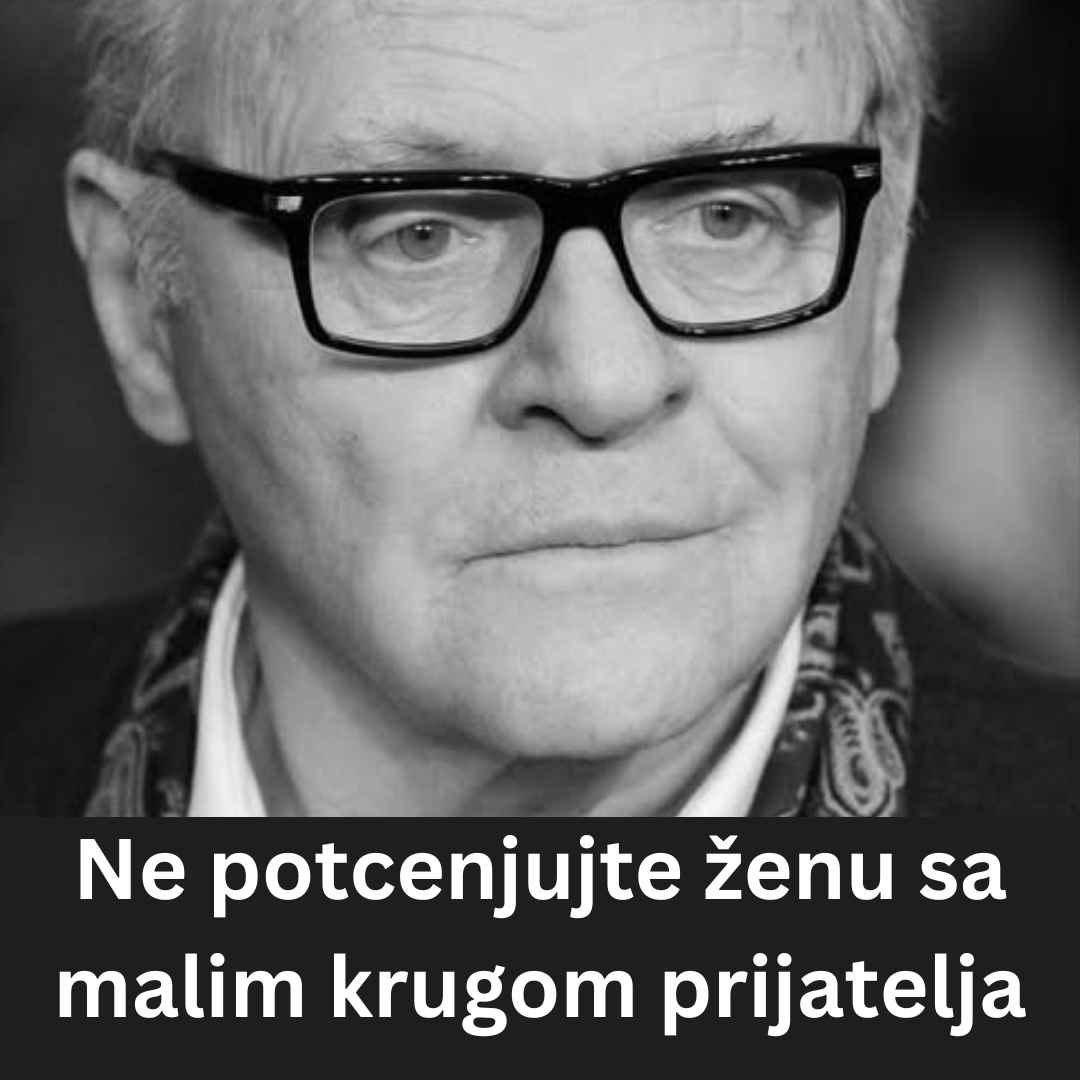 Ne potcenjujte ženu sa malim krugom prijatelja